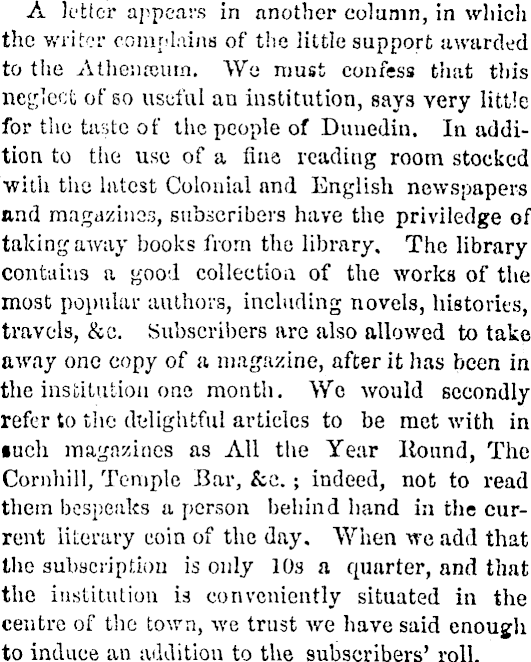 A letter appears in another column, in which the writer complains of the little support awarded to the Athenæum. We must confess that this neglect of so useful an institution, says very little for the taste of the people of Dunedin. In addition to the use of a fine reading room stocked with the latest Colonial and English newspapers and magazines, subscribers have the priviledge of taking away books from the library. The library contains a good collection of the works of the most popular authors, including novels, histories, travels, &c. Subscribers are also allowed to take away one copy of a magazine, after it has been in the institution one month. We would secondly refer to the delightful articles to be met with in such magazines as All the Year Round, The Cornhill, Temple Bar, &c.; indeed, not to read them bespeaks a person behind hand in the current literary coin of the day. When we add that the subscription is only 10s a quarter, and that the institution is conveniently situated in the centre of the town, we trust we have said enough to induce an addition to the subscribers' roll.